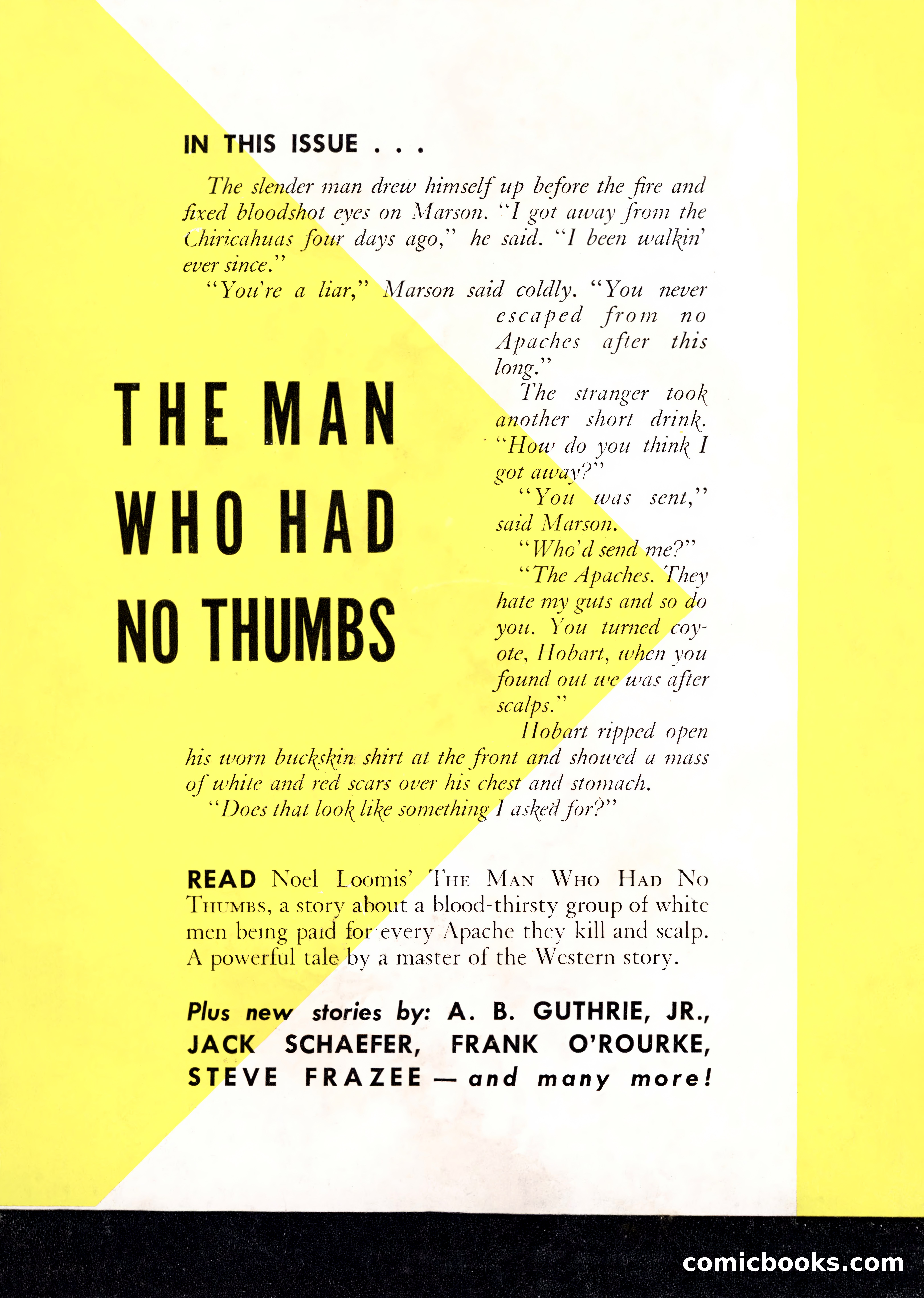 IN THIS ISSUE . . .

The slender man drew himself up before the fire and fixed bloodshot eyes on Marson. "I got away from the Chiricahuas four days ago," he said. "I been walkin' ever since."

"You're a liar," Marson said coldly. "You never escaped from no Apaches after this long."

THE MAN WHO HAD NO THUMBS

The stranger took another short drink. "How do you think I got away?"

"You was sent," said Marson.

"Who'd send me?"

"The Apaches. They hate my guts and so do you. You turned coyote, Hobart, when you found out we was after scalps."

Hobart ripped open his worn buckskin shirt at the front and showed a mass of white and red scars over his chest and stomach.

"Does that look like something I asked for?"

READ Noel Loomis' THE MAN WHO HAD NO THUMBS, a story about a blood-thirsty group of white men being paid for every Apache they kill and scalp. A powerful tale by a master of the Western story.

Plus new stories by: A. B. GUTHRIE, JR., JACK SCHAEFER, FRANK O'ROURKE, STEVE FRAZEE — and many more!

comicbooks.com